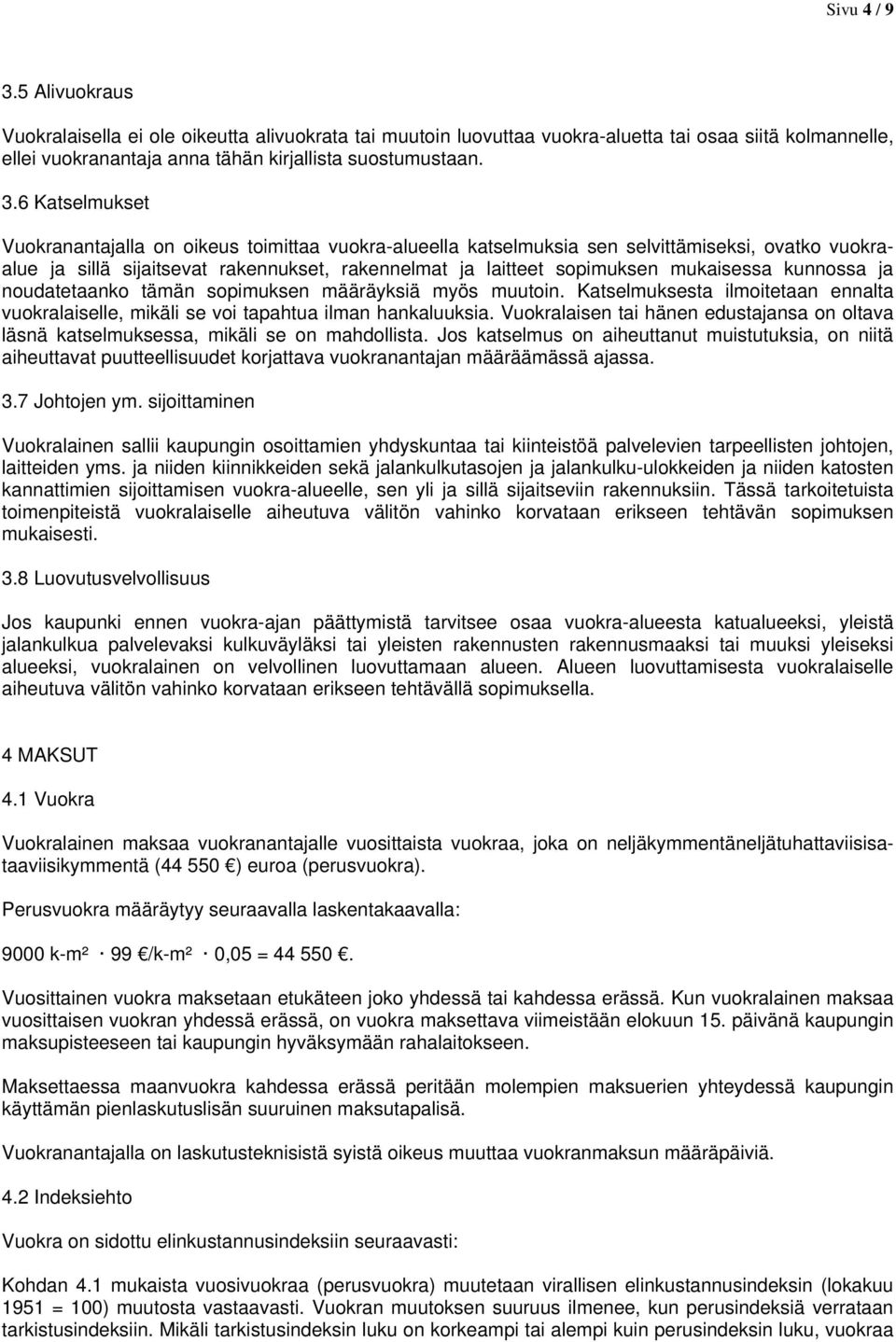 Sivu 4 / 9

3.5 Alivuokraus

Vuokralaisella ei ole oikeutta alivuokrata tai muutoin luovuttaa vuokra-aluetta tai osaa siitä kolmannelle, ellei vuokranantaja anna tähän kirjallista suostumustaan.

3.6 Katselmukset

Vuokranantajalla on oikeus toimittaa vuokra-alueella katselmuksia sen selvittämiseksi, ovatko vuokra-alue ja sillä sijaitsevat rakennukset, rakennelmat ja laitteet sopimuksen mukaisessa kunnossa ja noudatetaanko tämän sopimuksen määräyksiä myös muutoin. Katselmuksesta ilmoitetaan ennalta vuokralaiselle, mikäli se voi tapahtua ilman hankaluuksia. Vuokralaisen tai hänen edustajansa on oltava läsnä katselmuksessa, mikäli se on mahdollista. Jos katselmus on aiheuttanut muistutuksia, on niitä aiheuttavat puutteellisuudet korjattava vuokranantajan määräämässä ajassa.

3.7 Johtojen ym. sijoittaminen

Vuokralainen sallii kaupungin osoittamien yhdyskuntaa tai kiinteistöä palvelevien tarpeellisten johtojen, laitteiden yms. ja niiden kiinnikkeiden sekä jalankulkutasojen ja jalankulku-ulokkeiden ja niiden katosten kannattimien sijoittamisen vuokra-alueelle, sen yli ja sillä sijaitseviin rakennuksiin. Tässä tarkoitetuista toimenpiteistä vuokralaiselle aiheutuva välitön vahinko korvataan erikseen tehtävän sopimuksen mukaisesti.

3.8 Luovutusvelvollisuus

Jos kaupunki ennen vuokra-ajan päättymistä tarvitsee osaa vuokra-alueesta katualueeksi, yleistä jalankulkua palvelevaksi kulkuväyläksi tai yleisten rakennusten rakennusmaaksi tai muuksi yleiseksi alueeksi, vuokralainen on velvollinen luovuttamaan alueen. Alueen luovuttamisesta vuokralaiselle aiheutuva välitön vahinko korvataan erikseen tehtävällä sopimuksella.

4 MAKSUT

4.1 Vuokra

Vuokralainen maksaa vuokranantajalle vuosittaista vuokraa, joka on neljäkymmentäneljätuhattaviisisataaviisikymmentä (44 550 €) euroa (perusvuokra).

Perusvuokra määräytyy seuraavalla laskentakaavalla:

9000 k-m² · 99 €/k-m² · 0,05 = 44 550 €.

Vuosittainen vuokra maksetaan etukäteen joko yhdessä tai kahdessa erässä. Kun vuokralainen maksaa vuosittaisen vuokran yhdessä erässä, on vuokra maksettava viimeistään elokuun 15. päivänä kaupungin maksupisteeseen tai kaupungin hyväksymään rahalaitokseen.

Maksettaessa maanvuokra kahdessa erässä peritään molempien maksuerien yhteydessä kaupungin käyttämän pienlaskutuslisän suuruinen maksutapalisä.

Vuokranantajalla on laskutusteknisistä syistä oikeus muuttaa vuokranmaksun määräpäiviä.

4.2 Indeksiehto

Vuokra on sidottu elinkustannusindeksiin seuraavasti:

Kohdan 4.1 mukaista vuosivuokraa (perusvuokra) muutetaan virallisen elinkustannusindeksin (lokakuu 1951 = 100) muutosta vastaavasti. Vuokran muutoksen suuruus ilmenee, kun perusindeksiä verrataan tarkistusindeksiin. Mikäli tarkistusindeksin luku on korkeampi tai alempi kuin perusindeksin luku, vuokraa